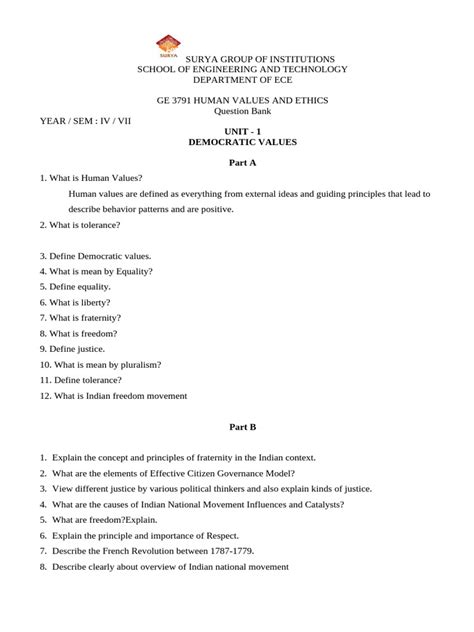 SURYA

SURYA GROUP OF INSTITUTIONS
SCHOOL OF ENGINEERING AND TECHNOLOGY
DEPARTMENT OF ECE

GE 3791 HUMAN VALUES AND ETHICS
Question Bank

YEAR / SEM : IV / VII

UNIT - 1
DEMOCRATIC VALUES

Part A

1. What is Human Values?

Human values are defined as everything from external ideas and guiding principles that lead to describe behavior patterns and are positive.

2. What is tolerance?

3. Define Democratic values.
4. What is mean by Equality?
5. Define equality.
6. What is liberty?
7. What is fraternity?
8. What is freedom?
9. Define justice.
10. What is mean by pluralism?
11. Define tolerance?
12. What is Indian freedom movement

Part B

1. Explain the concept and principles of fraternity in the Indian context.
2. What are the elements of Effective Citizen Governance Model?
3. View different justice by various political thinkers and also explain kinds of justice.
4. What are the causes of Indian National Movement Influences and Catalysts?
5. What are freedom?Explain.
6. Explain the principle and importance of Respect.
7. Describe the French Revolution between 1787-1779.
8. Describe clearly about overview of Indian national movement